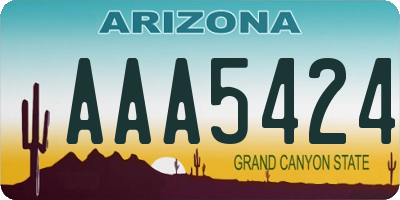 ARIZONA

AAA5424

GRAND CANYON STATE